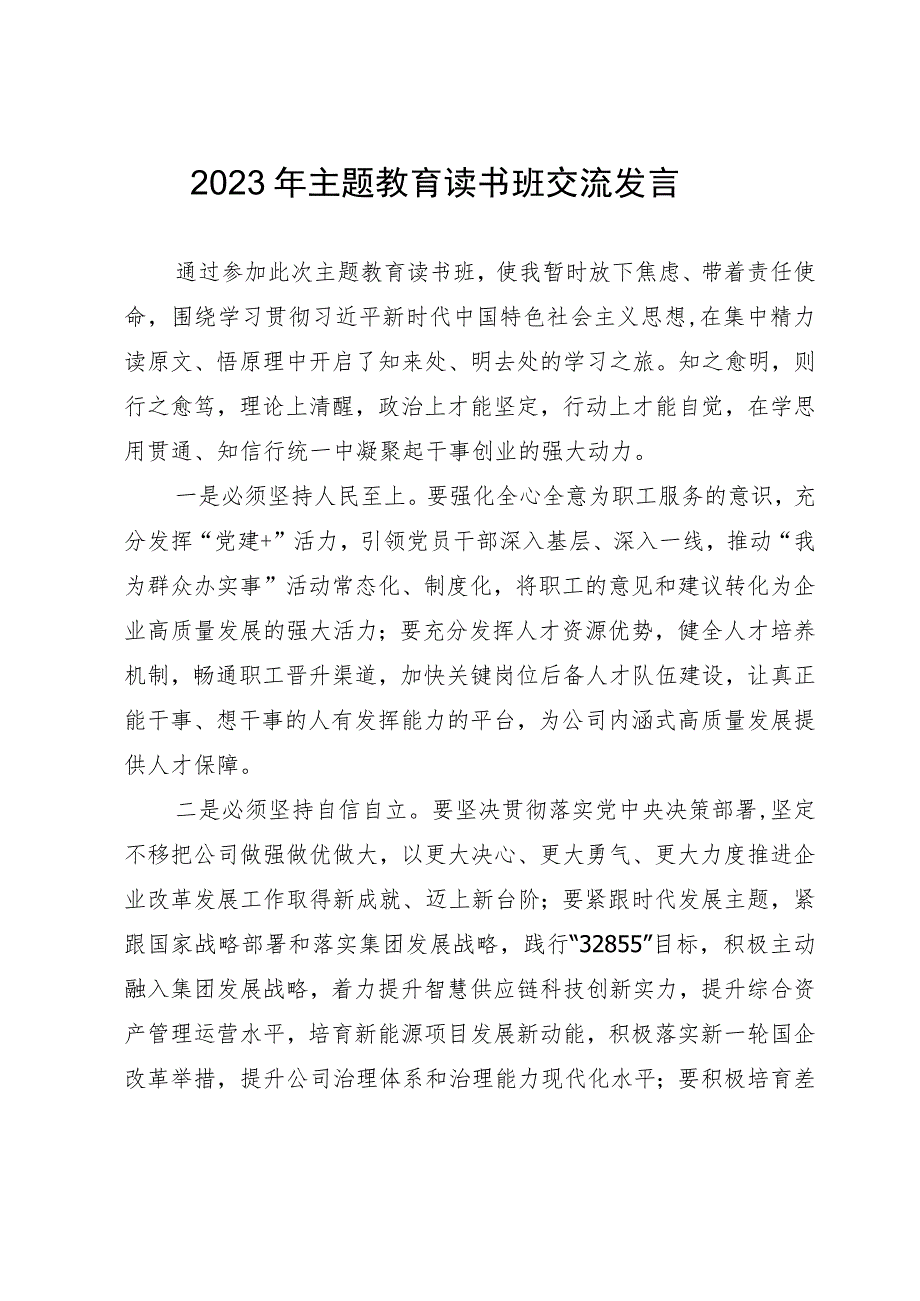 2023年主题教育读书班交流发言

通过参加此次主题教育读书班，使我暂时放下焦虑、带着责任使命，围绕学习贯彻习近平新时代中国特色社会主义思想，在集中精力读原文、悟原理中开启了知来处、明去处的学习之旅。知之愈明，则行之愈笃，理论上清醒，政治上才能坚定，行动上才能自觉，在学思用贯通、知信行统一中凝聚起干事创业的强大动力。

一是必须坚持人民至上。要强化全心全意为职工服务的意识，充分发挥“党建+”活力，引领党员干部深入基层、深入一线，推动“我为群众办实事”活动常态化、制度化，将职工的意见和建议转化为企业高质量发展的强大活力；要充分发挥人才资源优势，健全人才培养机制，畅通职工晋升渠道，加快关键岗位后备人才队伍建设，让真正能干事、想干事的人有发挥能力的平台，为公司内涵式高质量发展提供人才保障。

二是必须坚持自信自立。要坚决贯彻落实党中央决策部署，坚定不移把公司做强做优做大，以更大决心、更大勇气、更大力度推进企业改革发展工作取得新成就、迈上新台阶；要紧跟时代发展主题，紧跟国家战略部署和落实集团发展战略，践行“32855”目标，积极主动融入集团发展战略，着力提升智慧供应链科技创新实力，提升综合资产管理运营水平，培育新能源项目发展新动能，积极落实新一轮国企改革举措，提升公司治理体系和治理能力现代化水平；要积极培育差